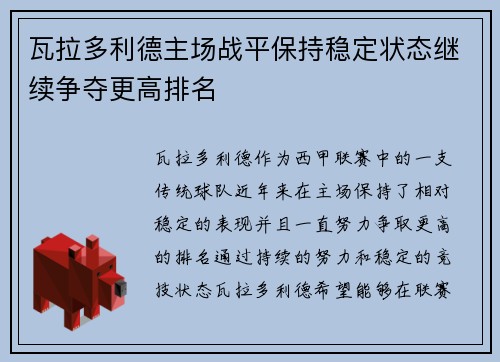 瓦拉多利德主场战平保持稳定状态继续争夺更高排名

瓦拉多利德作为西甲联赛中的一支传统球队近年来在主场保持了相对稳定的表现并且一直努力争取更高的排名通过持续的努力和稳定的竞技状态瓦拉多利德希望能够在联赛